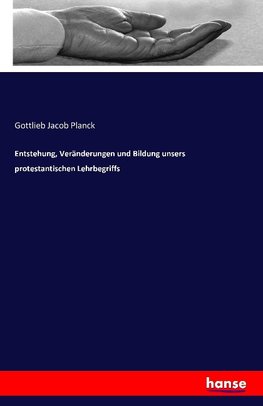 Gottlieb Jacob Planck

Entstehung, Veränderungen und Bildung unsers protestantischen Lehrbegriffs

hanse